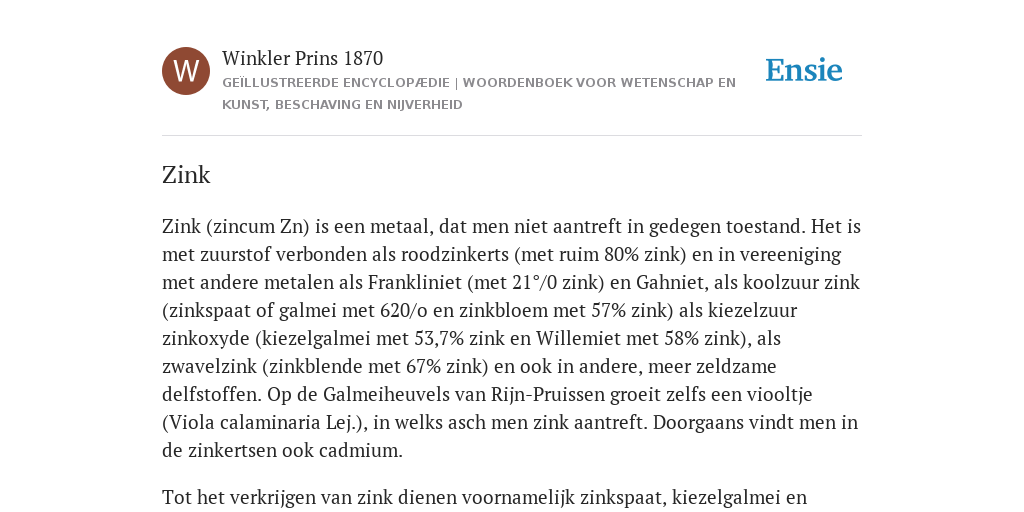 W

Winkler Prins 1870

GEÏLLUSTREERDE ENCYCLOPÆDIE | WOORDENBOEK VOOR WETENSCHAP EN KUNST, BESCHAVING EN NIJVERHEID

Ensie

Zink

Zink (zincum Zn) is een metaal, dat men niet aantreft in gedegen toestand. Het is met zuurstof verbonden als roodzinkerts (met ruim 80% zink) en in vereeniging met andere metalen als Frankliniet (met 21°/0 zink) en Gahniet, als koolzuur zink (zinkspaat of galmei met 620/o en zinkbloem met 57% zink) als kiezelzuur zinkoxyde (kiezelgalmei met 53,7% zink en Willemiet met 58% zink), als zwavelzink (zinkblende met 67% zink) en ook in andere, meer zeldzame delfstoffen. Op de Galmeiheuvels van Rijn-Pruissen groeit zelfs een viooltje (Viola calaminaria Lej.), in welks asch men zink aantreft. Doorgaans vindt men in de zinkertsen ook cadmium.

Tot het verkrijgen van zink dienen voornamelijk zinkspaat, kiezelgalmei en